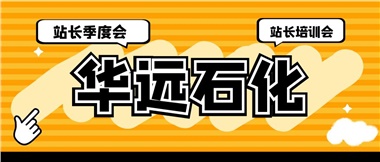 站长季度会

站长培训会

华远石化